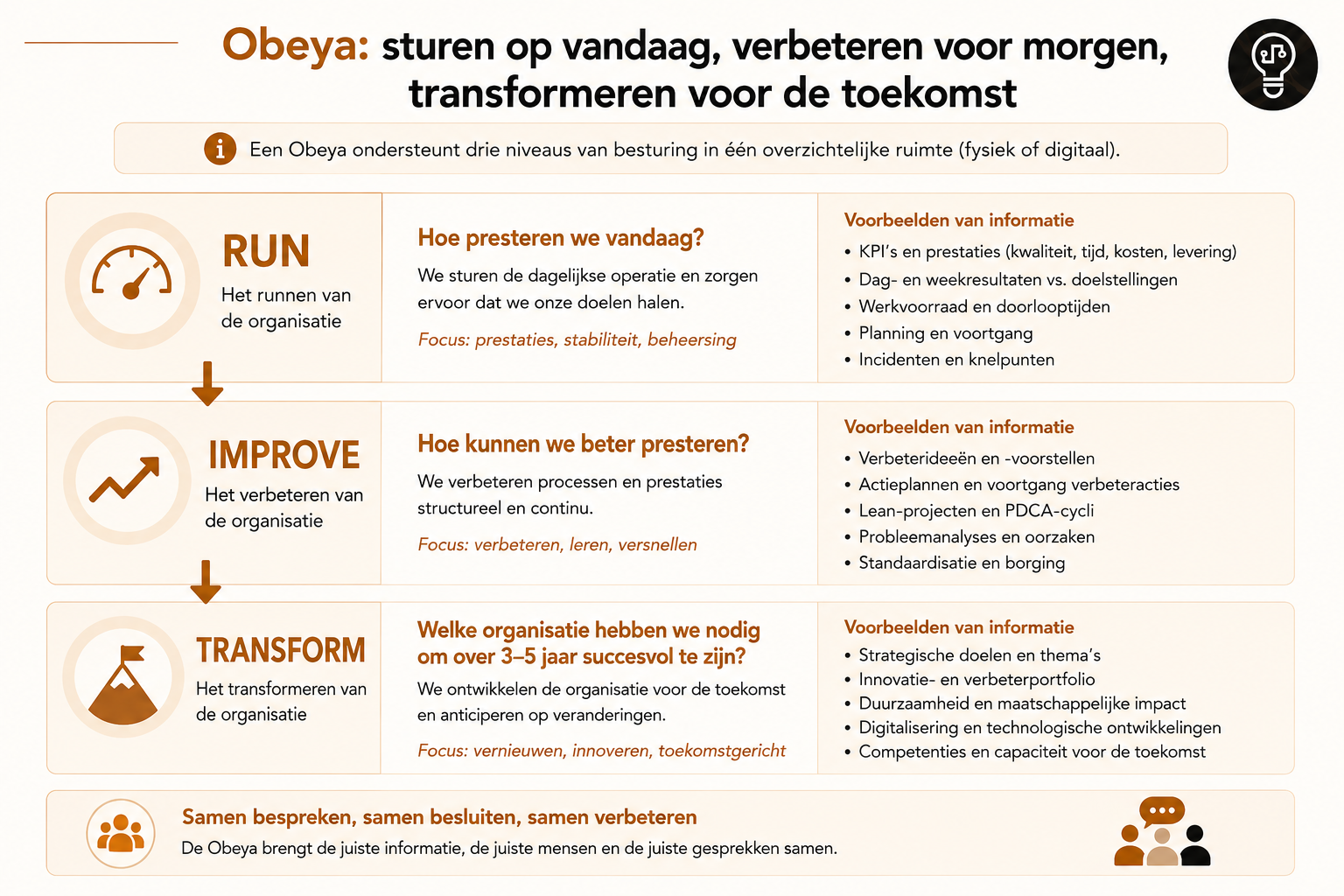 Obeya: sturen op vandaag, verbeteren voor morgen, transformeren voor de toekomst

Een Obeya ondersteunt drie niveaus van besturing in één overzichtelijke ruimte (fysiek of digitaal).

RUN
Het runnen van de organisatie

Hoe presteren we vandaag?
We sturen de dagelijkse operatie en zorgen ervoor dat we onze doelen halen.
Focus: prestaties, stabiliteit, beheersing

Voorbeelden van informatie
• KPI's en prestaties (kwaliteit, tijd, kosten, levering)
• Dag- en weekresultaten vs. doelstellingen
• Werkvoorraad en doorlooptijden
• Planning en voortgang
• Incidenten en knelpunten

IMPROVE
Het verbeteren van de organisatie

Hoe kunnen we beter presteren?
We verbeteren processen en prestaties structureel en continu.
Focus: verbeteren, leren, versnellen

Voorbeelden van informatie
• Verbeterideeën en -voorstellen
• Actieplannen en voortgang verbeteracties
• Lean-projecten en PDCA-cycli
• Probleemanalyses en oorzaken
• Standaardisatie en borging

TRANSFORM
Het transformeren van de organisatie

Welke organisatie hebben we nodig om over 3–5 jaar succesvol te zijn?
We ontwikkelen de organisatie voor de toekomst en anticiperen op veranderingen.
Focus: vernieuwen, innoveren, toekomstgericht

Voorbeelden van informatie
• Strategische doelen en thema's
• Innovatie- en verbeterportfolio
• Duurzaamheid en maatschappelijke impact
• Digitalisering en technologische ontwikkelingen
• Competenties en capaciteit voor de toekomst

Samen bespreken, samen besluiten, samen verbeteren
De Obeya brengt de juiste informatie, de juiste mensen en de juiste gesprekken samen.